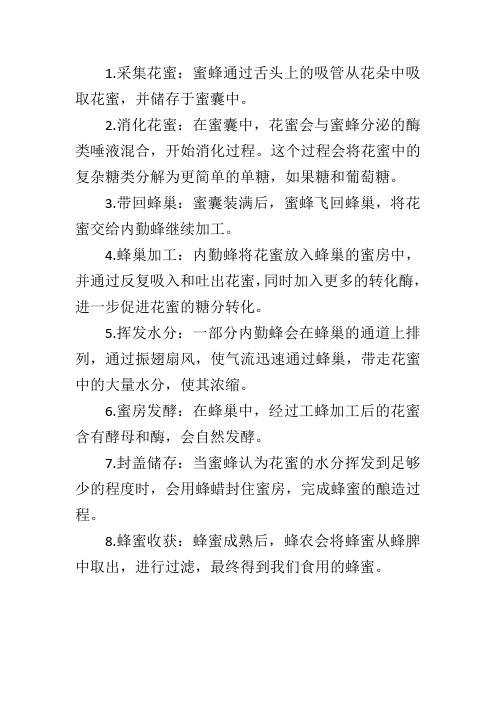 1.采集花蜜：蜜蜂通过舌头上的吸管从花朵中吸取花蜜，并储存于蜜囊中。

2.消化花蜜：在蜜囊中，花蜜会与蜜蜂分泌的酶类唾液混合，开始消化过程。这个过程会将花蜜中的复杂糖类分解为更简单的单糖，如果糖和葡萄糖。

3.带回蜂巢：蜜囊装满后，蜜蜂飞回蜂巢，将花蜜交给内勤蜂继续加工。

4.蜂巢加工：内勤蜂将花蜜放入蜂巢的蜜房中，并通过反复吸入和吐出花蜜，同时加入更多的转化酶，进一步促进花蜜的糖分转化。

5.挥发水分：一部分内勤蜂会在蜂巢的通道上排列，通过振翅扇风，使气流迅速通过蜂巢，带走花蜜中的大量水分，使其浓缩。

6.蜜房发酵：在蜂巢中，经过工蜂加工后的花蜜含有酵母和酶，会自然发酵。

7.封盖储存：当蜜蜂认为花蜜的水分挥发到足够少的程度时，会用蜂蜡封住蜜房，完成蜂蜜的酿造过程。

8.蜂蜜收获：蜂蜜成熟后，蜂农会将蜂蜜从蜂脾中取出，进行过滤，最终得到我们食用的蜂蜜。